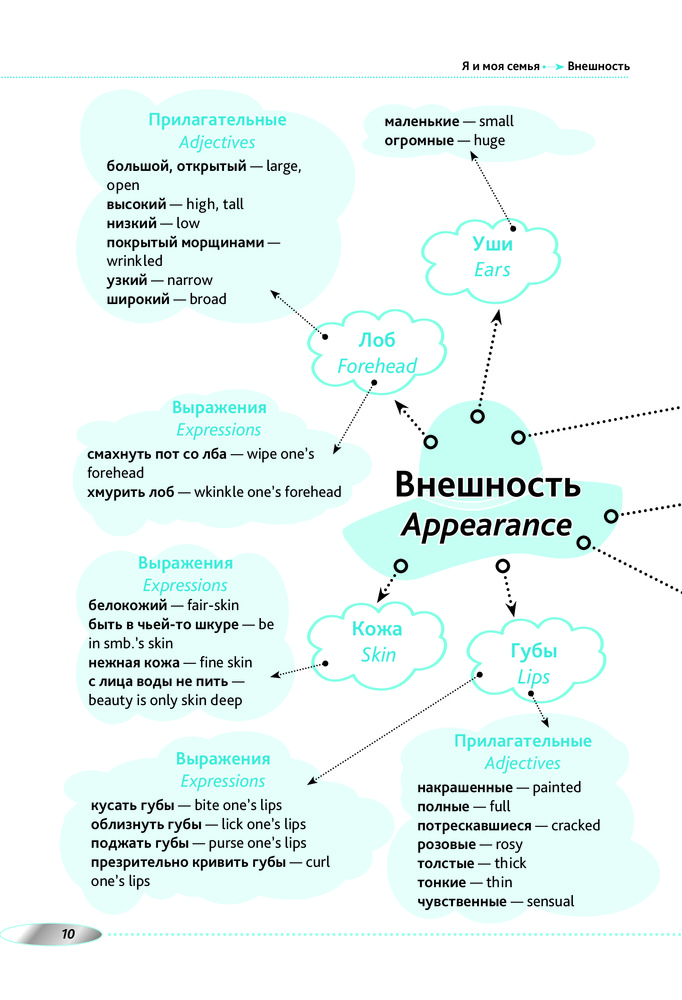 Я и моя семья → Внешность

Прилагательные
Adjectives
большой, открытый — large, open
высокий — high, tall
низкий — low
покрытый морщинами — wrinkled
узкий — narrow
широкий — broad

маленькие — small
огромные — huge

Уши
Ears

Лоб
Forehead

Выражения
Expressions
смахнуть пот со лба — wipe one's forehead
хмурить лоб — wkinkle one's forehead

Внешность
Appearance

Выражения
Expressions
белокожий — fair-skin
быть в чьей-то шкуре — be in smb.'s skin
нежная кожа — fine skin
с лица воды не пить — beauty is only skin deep

Кожа
Skin

Губы
Lips

Выражения
Expressions
кусать губы — bite one's lips
облизнуть губы — lick one's lips
поджать губы — purse one's lips
презрительно кривить губы — curl one's lips

Прилагательные
Adjectives
накрашенные — painted
полные — full
потрескавшиеся — cracked
розовые — rosy
толстые — thick
тонкие — thin
чувственные — sensual

10